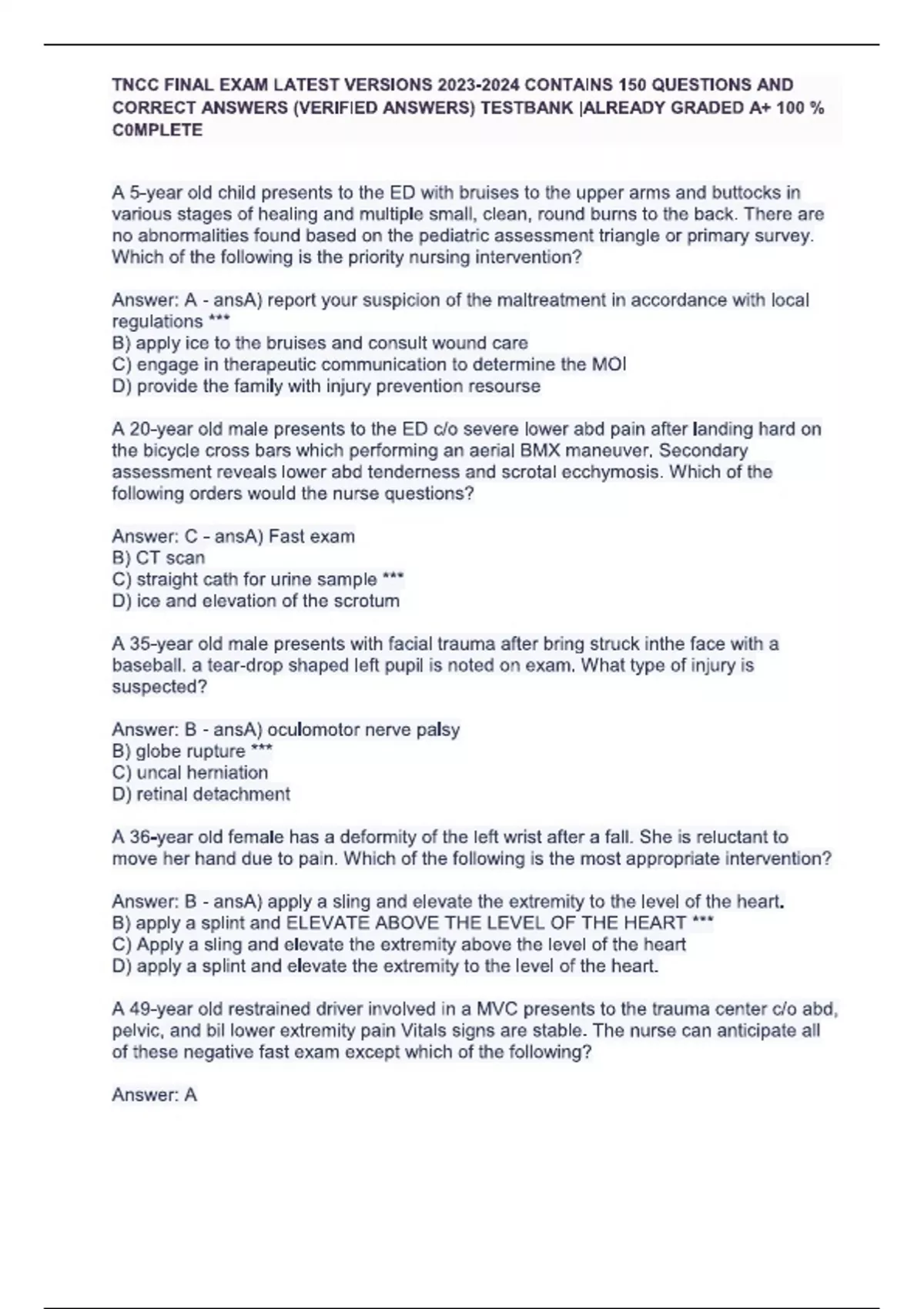 TNCC FINAL EXAM LATEST VERSIONS 2023-2024 CONTAINS 150 QUESTIONS AND CORRECT ANSWERS (VERIFIED ANSWERS) TESTBANK |ALREADY GRADED A+ 100 % C0MPLETE

A 5-year old child presents to the ED with bruises to the upper arms and buttocks in various stages of healing and multiple small, clean, round burns to the back. There are no abnormalities found based on the pediatric assessment triangle or primary survey. Which of the following is the priority nursing intervention?

Answer: A - ansA) report your suspicion of the maltreatment in accordance with local regulations ***
B) apply ice to the bruises and consult wound care
C) engage in therapeutic communication to determine the MOI
D) provide the family with injury prevention resourse

A 20-year old male presents to the ED c/o severe lower abd pain after landing hard on the bicycle cross bars which performing an aerial BMX maneuver. Secondary assessment reveals lower abd tenderness and scrotal ecchymosis. Which of the following orders would the nurse questions?

Answer: C - ansA) Fast exam
B) CT scan
C) straight cath for urine sample ***
D) ice and elevation of the scrotum

A 35-year old male presents with facial trauma after bring struck inthe face with a baseball. a tear-drop shaped left pupil is noted on exam. What type of injury is suspected?

Answer: B - ansA) oculomotor nerve palsy
B) globe rupture ***
C) uncal herniation
D) retinal detachment

A 36-year old female has a deformity of the left wrist after a fall. She is reluctant to move her hand due to pain. Which of the following is the most appropriate intervention?

Answer: B - ansA) apply a sling and elevate the extremity to the level of the heart.
B) apply a splint and ELEVATE ABOVE THE LEVEL OF THE HEART ***
C) Apply a sling and elevate the extremity above the level of the heart
D) apply a splint and elevate the extremity to the level of the heart.

A 49-year old restrained driver involved in a MVC presents to the trauma center c/o abd, pelvic, and bil lower extremity pain Vitals signs are stable. The nurse can anticipate all of these negative fast exam except which of the following?

Answer: A